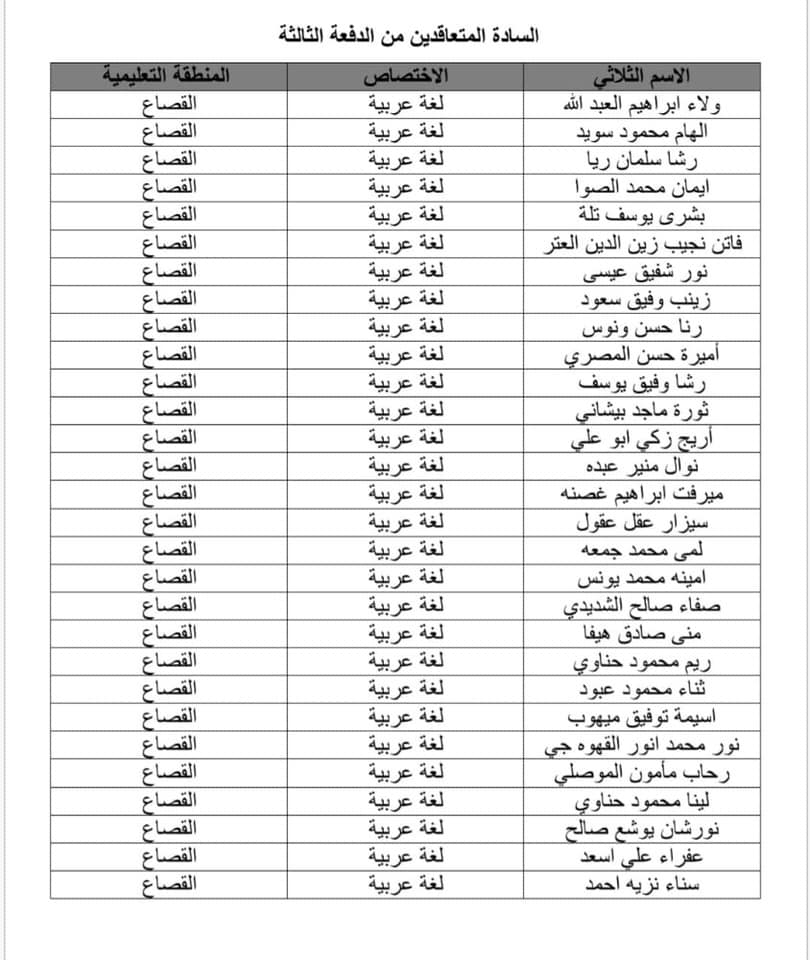 السادة المتعاقدين من الدفعة الثالثة

| الاسم الثلاثي | الاختصاص | المنطقة التعليمية |
|---|---|---|
| ولاء ابراهيم العبد الله | لغة عربية | القصاع |
| الهام محمود سويد | لغة عربية | القصاع |
| رشا سلمان ريا | لغة عربية | القصاع |
| ايمان محمد الصوا | لغة عربية | القصاع |
| بشرى يوسف تلة | لغة عربية | القصاع |
| فاتن نجيب زين الدين العتر | لغة عربية | القصاع |
| نور شفيق عيسى | لغة عربية | القصاع |
| زينب وفيق سعود | لغة عربية | القصاع |
| رنا حسن ونوس | لغة عربية | القصاع |
| أميرة حسن المصري | لغة عربية | القصاع |
| رشا وفيق يوسف | لغة عربية | القصاع |
| ثورة ماجد بيشاني | لغة عربية | القصاع |
| أريج زكي ابو علي | لغة عربية | القصاع |
| نوال منير عبده | لغة عربية | القصاع |
| ميرفت ابراهيم غصنه | لغة عربية | القصاع |
| سيزار عقل عقول | لغة عربية | القصاع |
| لمى محمد جمعه | لغة عربية | القصاع |
| امينه محمد يونس | لغة عربية | القصاع |
| صفاء صالح الشديدي | لغة عربية | القصاع |
| منى صادق هيفا | لغة عربية | القصاع |
| ريم محمود حناوي | لغة عربية | القصاع |
| ثناء محمود عبود | لغة عربية | القصاع |
| اسيمة توفيق ميهوب | لغة عربية | القصاع |
| نور محمد انور القهوه جي | لغة عربية | القصاع |
| رحاب مأمون الموصلي | لغة عربية | القصاع |
| لينا محمود حناوي | لغة عربية | القصاع |
| نورشان يوشع صالح | لغة عربية | القصاع |
| عفراء علي اسعد | لغة عربية | القصاع |
| سناء نزيه احمد | لغة عربية | القصاع |